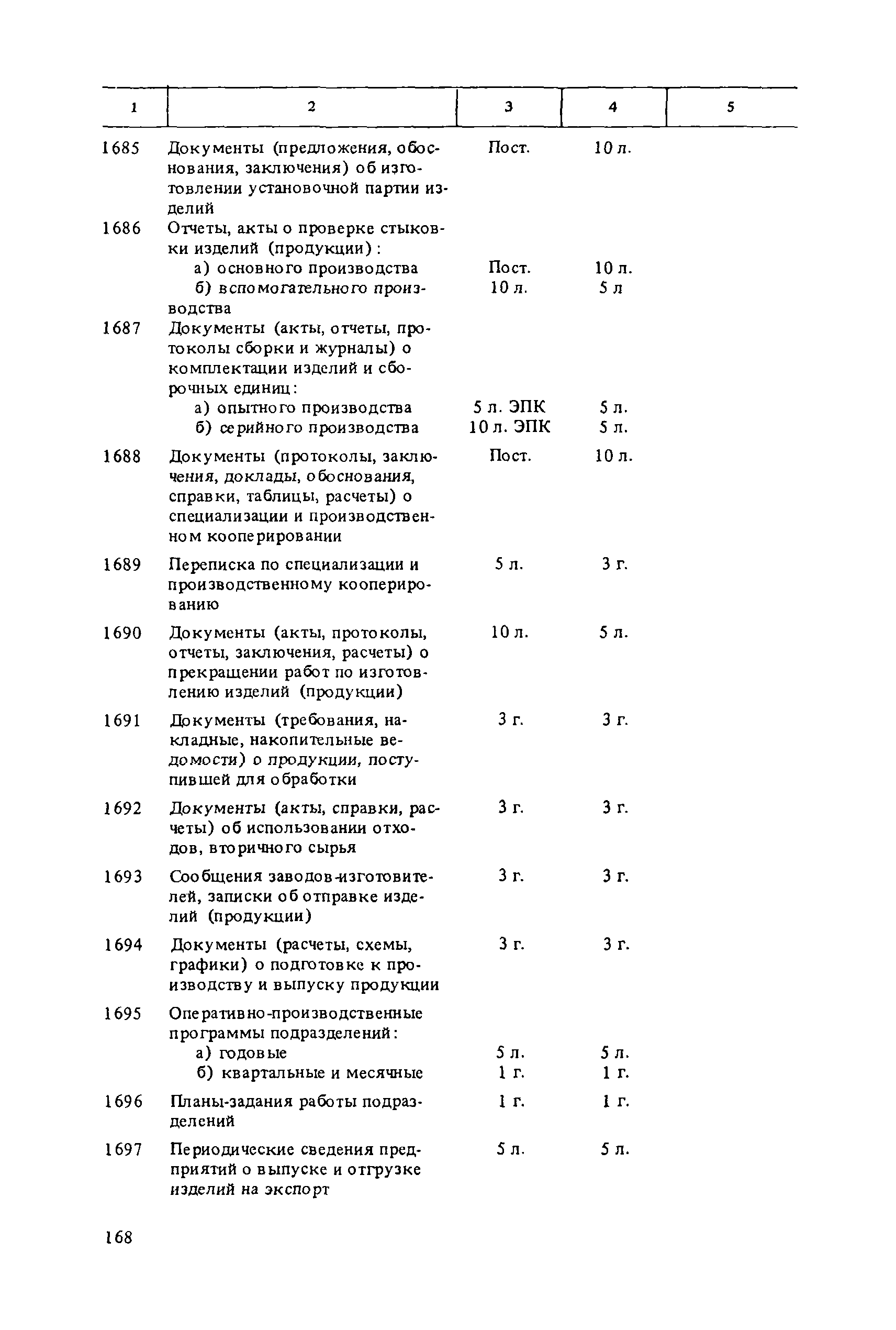 | 1 | 2 | 3 | 4 | 5 |
|---|---|---|---|---|
| 1685 | Документы (предложения, обоснования, заключения) об изготовлении установочной партии изделий | Пост. | 10 л. | |
| 1686 | Отчеты, акты о проверке стыковки изделий (продукции): | | | |
| | а) основного производства | Пост. | 10 л. | |
| | б) вспомогательного производства | 10 л. | 5 л | |
| 1687 | Документы (акты, отчеты, протоколы сборки и журналы) о комплектации изделий и сборочных единиц: | | | |
| | а) опытного производства | 5 л. ЭПК | 5 л. | |
| | б) серийного производства | 10 л. ЭПК | 5 л. | |
| 1688 | Документы (протоколы, заключения, доклады, обоснования, справки, таблицы, расчеты) о специализации и производственном кооперировании | Пост. | 10 л. | |
| 1689 | Переписка по специализации и производственному кооперированию | 5 л. | 3 г. | |
| 1690 | Документы (акты, протоколы, отчеты, заключения, расчеты) о прекращении работ по изготовлению изделий (продукции) | 10 л. | 5 л. | |
| 1691 | Документы (требования, накладные, накопительные ведомости) о продукции, поступившей для обработки | 3 г. | 3 г. | |
| 1692 | Документы (акты, справки, расчеты) об использовании отходов, вторичного сырья | 3 г. | 3 г. | |
| 1693 | Сообщения заводов-изготовителей, записки об отправке изделий (продукции) | 3 г. | 3 г. | |
| 1694 | Документы (расчеты, схемы, графики) о подготовке к производству и выпуску продукции | 3 г. | 3 г. | |
| 1695 | Оперативно-производственные программы подразделений: | | | |
| | а) годовые | 5 л. | 5 л. | |
| | б) квартальные и месячные | 1 г. | 1 г. | |
| 1696 | Планы-задания работы подразделений | 1 г. | 1 г. | |
| 1697 | Периодические сведения предприятий о выпуске и отгрузке изделий на экспорт | 5 л. | 5 л. | |

168